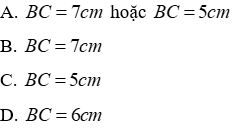 A. $BC = 7cm$ hoặc $BC = 5cm$

B. $BC = 7cm$

C. $BC = 5cm$

D. $BC = 6cm$